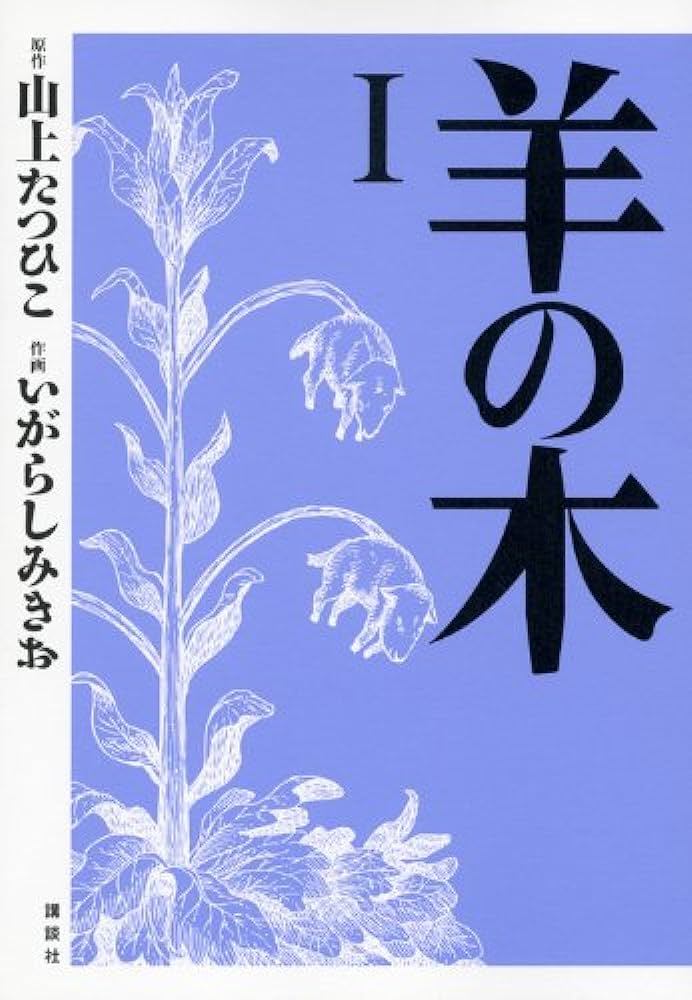 羊の木

I

原作 山上たつひこ

作画 いがらしみきお

講談社